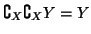 $\complement_X \complement_X Y = Y$